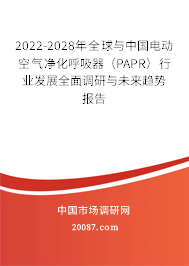 2022-2028年全球与中国电动空气净化呼吸器（PAPR）行业发展全面调研与未来趋势报告

中国市场调研网

20087.com